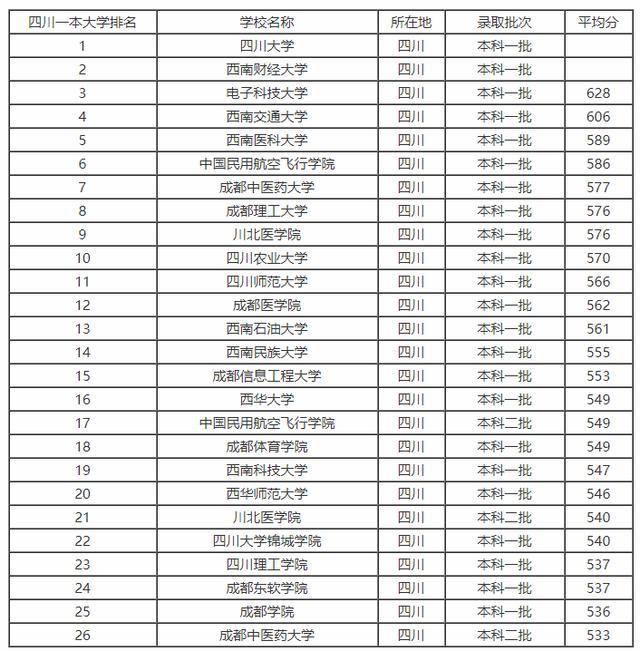 | 四川一本大学排名 | 学校名称 | 所在地 | 录取批次 | 平均分 |
|---|---|---|---|---|
| 1 | 四川大学 | 四川 | 本科一批 | |
| 2 | 西南财经大学 | 四川 | 本科一批 | |
| 3 | 电子科技大学 | 四川 | 本科一批 | 628 |
| 4 | 西南交通大学 | 四川 | 本科一批 | 606 |
| 5 | 西南医科大学 | 四川 | 本科一批 | 589 |
| 6 | 中国民用航空飞行学院 | 四川 | 本科一批 | 586 |
| 7 | 成都中医药大学 | 四川 | 本科一批 | 577 |
| 8 | 成都理工大学 | 四川 | 本科一批 | 576 |
| 9 | 川北医学院 | 四川 | 本科一批 | 576 |
| 10 | 四川农业大学 | 四川 | 本科一批 | 570 |
| 11 | 四川师范大学 | 四川 | 本科一批 | 566 |
| 12 | 成都医学院 | 四川 | 本科一批 | 562 |
| 13 | 西南石油大学 | 四川 | 本科一批 | 561 |
| 14 | 西南民族大学 | 四川 | 本科一批 | 555 |
| 15 | 成都信息工程大学 | 四川 | 本科一批 | 553 |
| 16 | 西华大学 | 四川 | 本科一批 | 549 |
| 17 | 中国民用航空飞行学院 | 四川 | 本科二批 | 549 |
| 18 | 成都体育学院 | 四川 | 本科一批 | 549 |
| 19 | 西南科技大学 | 四川 | 本科一批 | 547 |
| 20 | 西华师范大学 | 四川 | 本科一批 | 546 |
| 21 | 川北医学院 | 四川 | 本科二批 | 540 |
| 22 | 四川大学锦城学院 | 四川 | 本科一批 | 540 |
| 23 | 四川理工学院 | 四川 | 本科一批 | 537 |
| 24 | 成都东软学院 | 四川 | 本科一批 | 537 |
| 25 | 成都学院 | 四川 | 本科一批 | 536 |
| 26 | 成都中医药大学 | 四川 | 本科二批 | 533 |